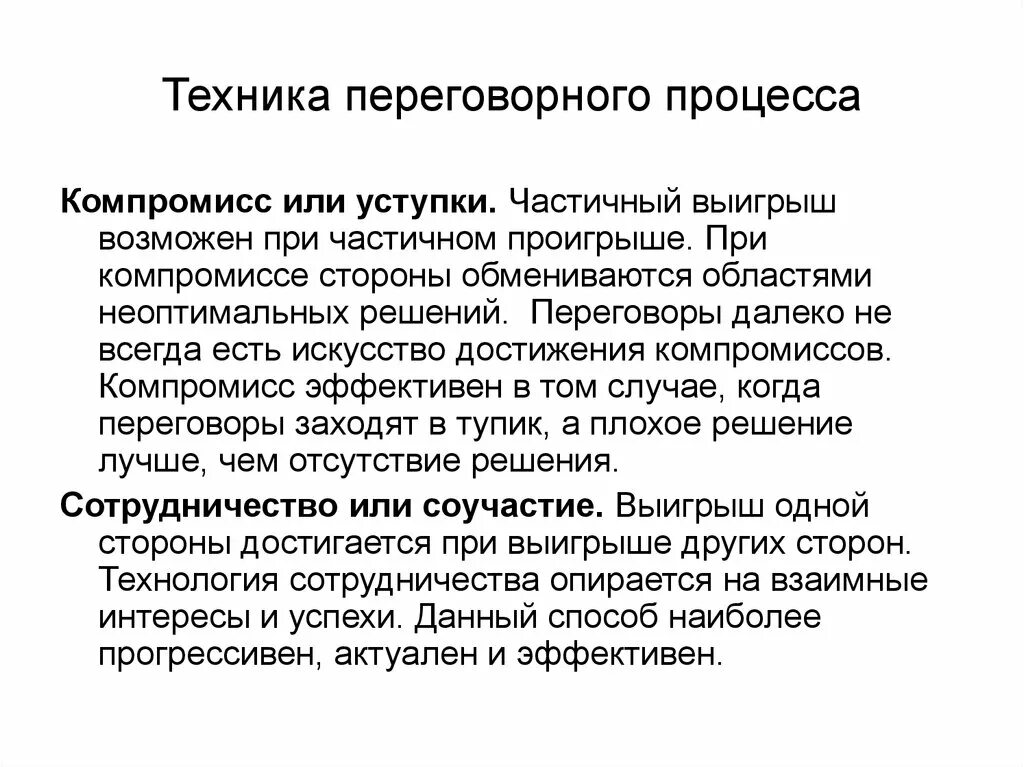 Техника переговорного процесса

Компромисс или уступки. Частичный выигрыш возможен при частичном проигрыше. При компромиссе стороны обмениваются областями неоптимальных решений. Переговоры далеко не всегда есть искусство достижения компромиссов. Компромисс эффективен в том случае, когда переговоры заходят в тупик, а плохое решение лучше, чем отсутствие решения.

Сотрудничество или соучастие. Выигрыш одной стороны достигается при выигрыше других сторон. Технология сотрудничества опирается на взаимные интересы и успехи. Данный способ наиболее прогрессивен, актуален и эффективен.